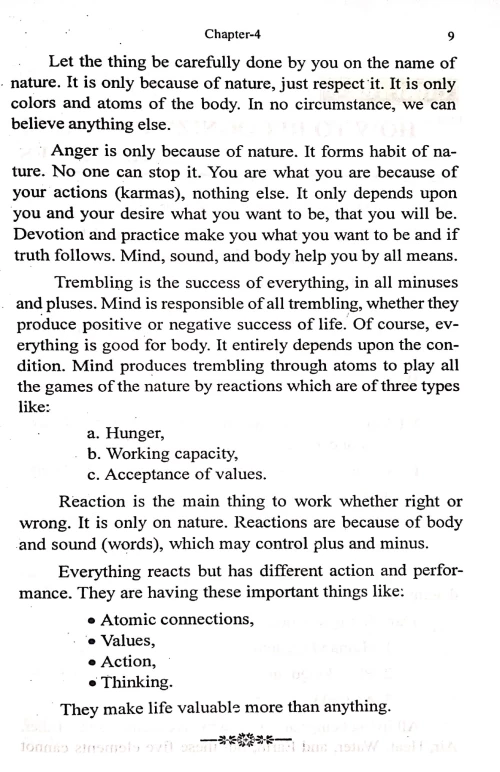 Chapter-4 9

Let the thing be carefully done by you on the name of nature. It is only because of nature, just respect it. It is only colors and atoms of the body. In no circumstance, we can believe anything else.

Anger is only because of nature. It forms habit of nature. No one can stop it. You are what you are because of your actions (karmas), nothing else. It only depends upon you and your desire what you want to be, that you will be. Devotion and practice make you what you want to be and if truth follows. Mind, sound, and body help you by all means.

Trembling is the success of everything, in all minuses and pluses. Mind is responsible of all trembling, whether they produce positive or negative success of life. Of course, everything is good for body. It entirely depends upon the condition. Mind produces trembling through atoms to play all the games of the nature by reactions which are of three types like:

a. Hunger,
b. Working capacity,
c. Acceptance of values.

Reaction is the main thing to work whether right or wrong. It is only on nature. Reactions are because of body and sound (words), which may control plus and minus.

Everything reacts but has different action and performance. They are having these important things like:

• Atomic connections,
• Values,
• Action,
• Thinking.

They make life valuable more than anything.